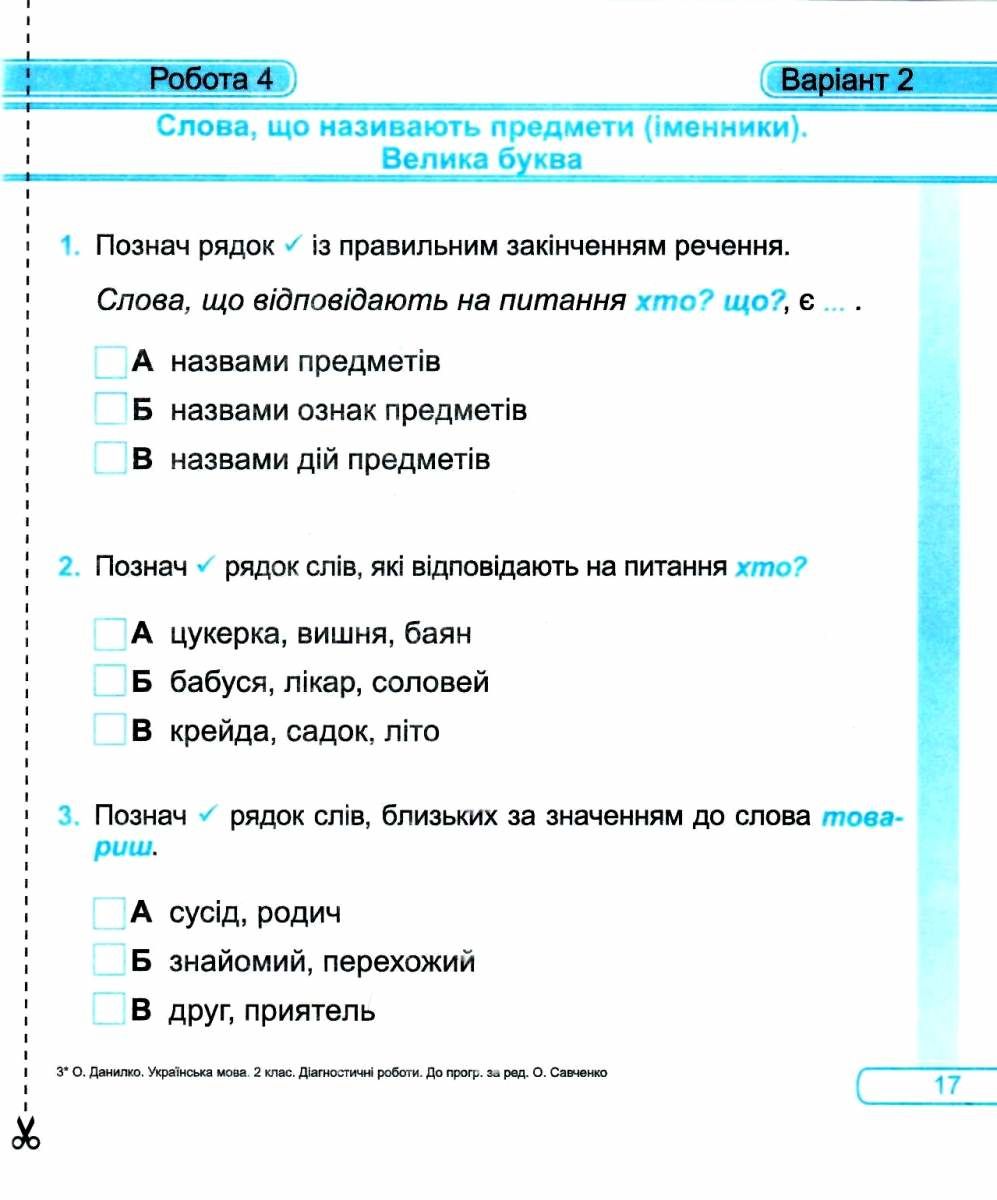 Робота 4

Варіант 2

Слова, що називають предмети (іменники).
Велика буква

1. Познач рядок ✓ із правильним закінченням речення.

Слова, що відповідають на питання хто? що?, є ... .

☐ А назвами предметів
☐ Б назвами ознак предметів
☐ В назвами дій предметів

2. Познач ✓ рядок слів, які відповідають на питання хто?

☐ А цукерка, вишня, баян
☐ Б бабуся, лікар, соловей
☐ В крейда, садок, літо

3. Познач ✓ рядок слів, близьких за значенням до слова товариш.

☐ А сусід, родич
☐ Б знайомий, перехожий
☐ В друг, приятель

3* О. Данилко. Українська мова. 2 клас. Діагностичні роботи. До прогр. за ред. О. Савченко

17